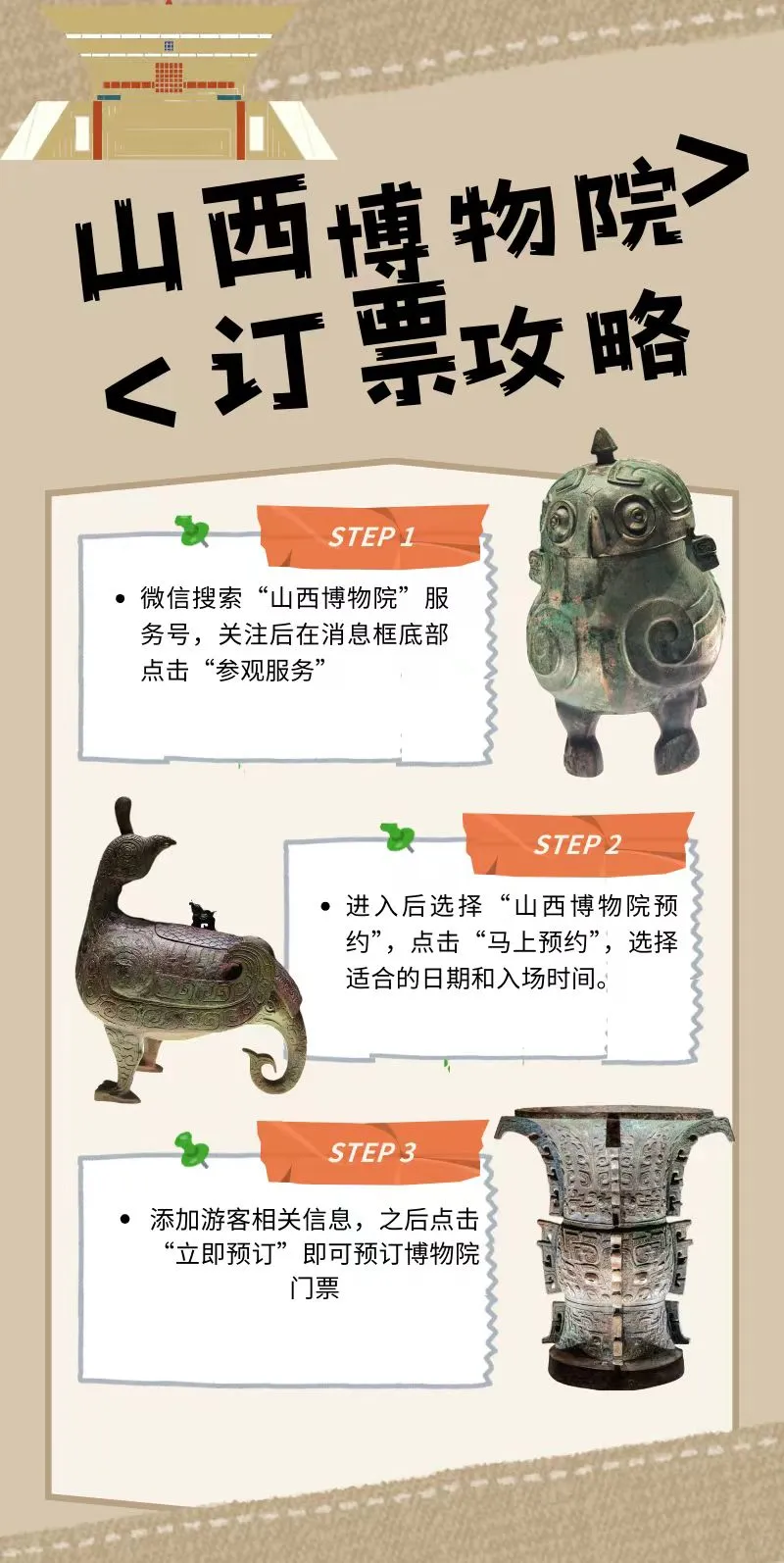 山西博物院>
<订票攻略

STEP 1

• 微信搜索“山西博物院”服务号，关注后在消息框底部点击“参观服务”

STEP 2

• 进入后选择“山西博物院预约”，点击“马上预约”，选择适合的日期和入场时间。

STEP 3

• 添加游客相关信息，之后点击“立即预订”即可预订博物院门票